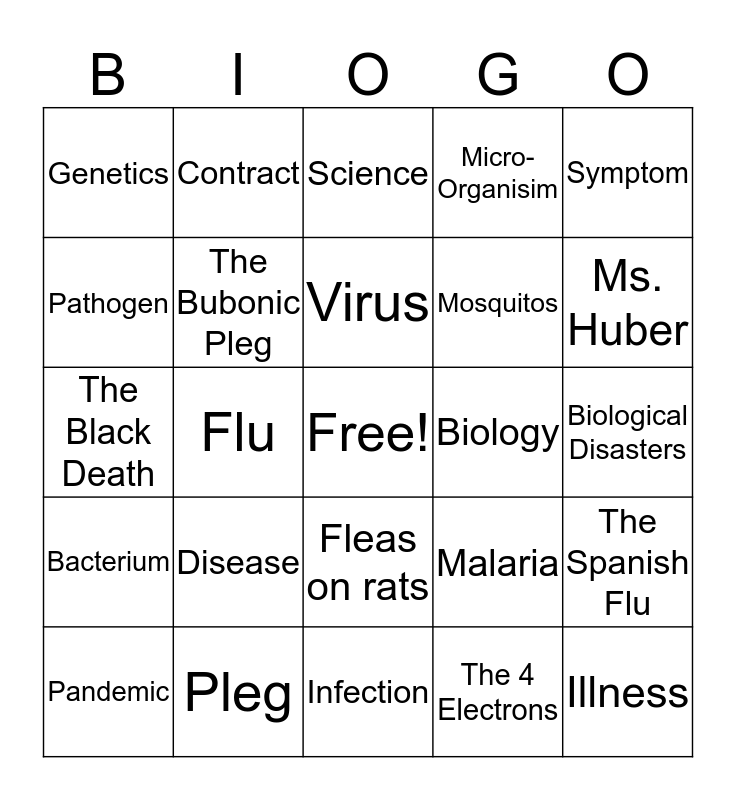 | B | I | O | G | O |
|---|---|---|---|---|
| Genetics | Contract | Science | Micro-Organisim | Symptom |
| Pathogen | The Bubonic Pleg | Virus | Mosquitos | Ms. Huber |
| The Black Death | Flu | Free! | Biology | Biological Disasters |
| Bacterium | Disease | Fleas on rats | Malaria | The Spanish Flu |
| Pandemic | Pleg | Infection | The 4 Electrons | Illness |